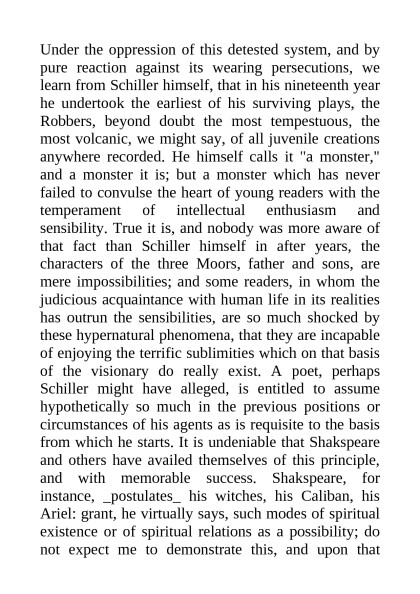 Under the oppression of this detested system, and by pure reaction against its wearing persecutions, we learn from Schiller himself, that in his nineteenth year he undertook the earliest of his surviving plays, the Robbers, beyond doubt the most tempestuous, the most volcanic, we might say, of all juvenile creations anywhere recorded. He himself calls it "a monster," and a monster it is; but a monster which has never failed to convulse the heart of young readers with the temperament of intellectual enthusiasm and sensibility. True it is, and nobody was more aware of that fact than Schiller himself in after years, the characters of the three Moors, father and sons, are mere impossibilities; and some readers, in whom the judicious acquaintance with human life in its realities has outrun the sensibilities, are so much shocked by these hypernatural phenomena, that they are incapable of enjoying the terrific sublimities which on that basis of the visionary do really exist. A poet, perhaps Schiller might have alleged, is entitled to assume hypothetically so much in the previous positions or circumstances of his agents as is requisite to the basis from which he starts. It is undeniable that Shakspeare and others have availed themselves of this principle, and with memorable success. Shakspeare, for instance, _postulates_ his witches, his Caliban, his Ariel: grant, he virtually says, such modes of spiritual existence or of spiritual relations as a possibility; do not expect me to demonstrate this, and upon that